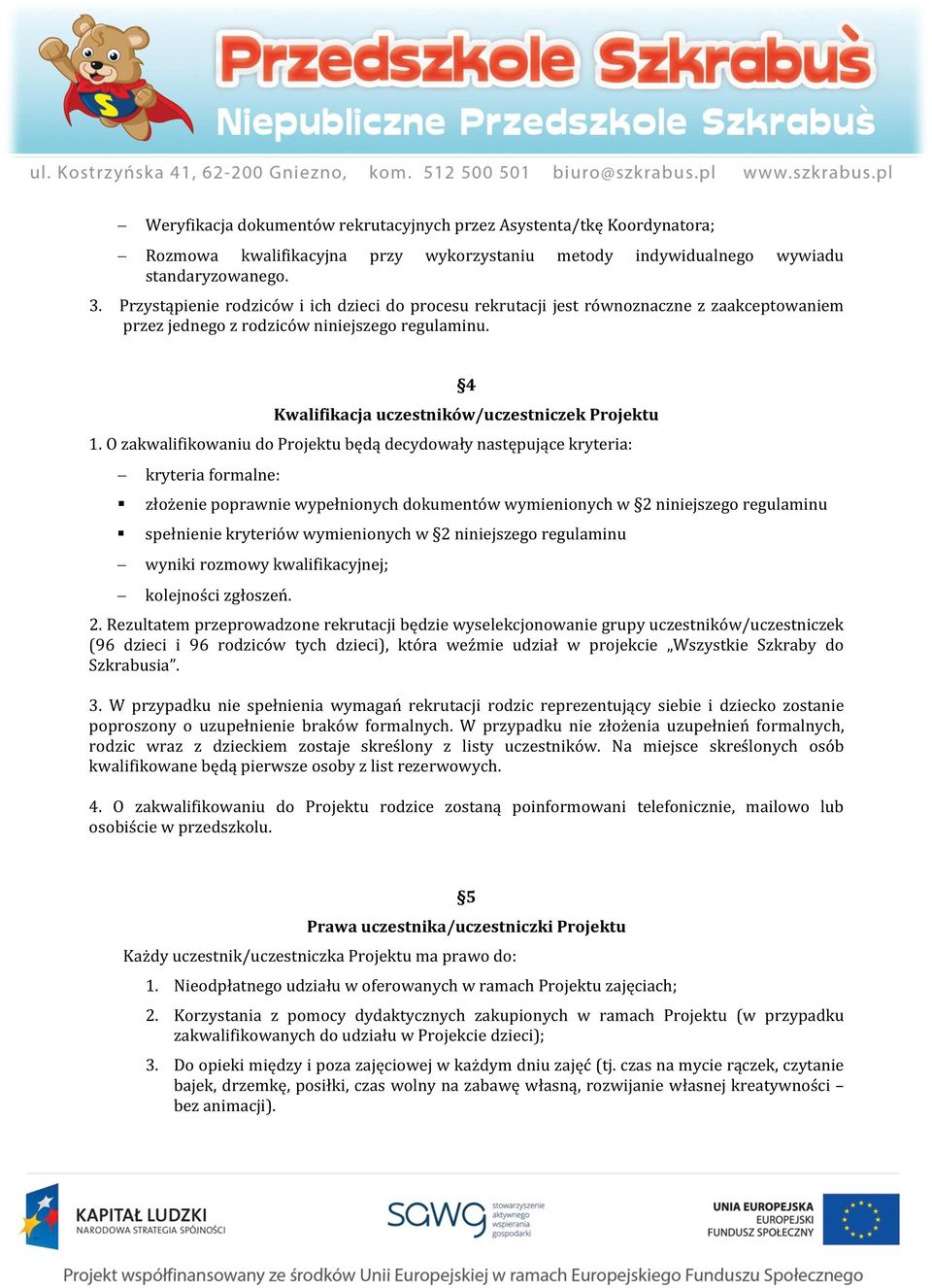 Przedszkole Szkrabuś
Niepubliczne Przedszkole Szkrabuś

ul. Kostrzyńska 41, 62-200 Gniezno, kom. 512 500 501 biuro@szkrabus.pl www.szkrabus.pl

– Weryfikacja dokumentów rekrutacyjnych przez Asystenta/tkę Koordynatora;

– Rozmowa kwalifikacyjna przy wykorzystaniu metody indywidualnego wywiadu standaryzowanego.

3. Przystąpienie rodziców i ich dzieci do procesu rekrutacji jest równoznaczne z zaakceptowaniem przez jednego z rodziców niniejszego regulaminu.

§4
Kwalifikacja uczestników/uczestniczek Projektu

1. O zakwalifikowaniu do Projektu będą decydowały następujące kryteria:

– kryteria formalne:

▪ złożenie poprawnie wypełnionych dokumentów wymienionych w §2 niniejszego regulaminu

▪ spełnienie kryteriów wymienionych w §2 niniejszego regulaminu

– wyniki rozmowy kwalifikacyjnej;

– kolejności zgłoszeń.

2. Rezultatem przeprowadzone rekrutacji będzie wyselekcjonowanie grupy uczestników/uczestniczek (96 dzieci i 96 rodziców tych dzieci), która weźmie udział w projekcie „Wszystkie Szkraby do Szkrabusia".

3. W przypadku nie spełnienia wymagań rekrutacji rodzic reprezentujący siebie i dziecko zostanie poproszony o uzupełnienie braków formalnych. W przypadku nie złożenia uzupełnień formalnych, rodzic wraz z dzieckiem zostaje skreślony z listy uczestników. Na miejsce skreślonych osób kwalifikowane będą pierwsze osoby z list rezerwowych.

4. O zakwalifikowaniu do Projektu rodzice zostaną poinformowani telefonicznie, mailowo lub osobiście w przedszkolu.

§5
Prawa uczestnika/uczestniczki Projektu

Każdy uczestnik/uczestniczka Projektu ma prawo do:

1. Nieodpłatnego udziału w oferowanych w ramach Projektu zajęciach;

2. Korzystania z pomocy dydaktycznych zakupionych w ramach Projektu (w przypadku zakwalifikowanych do udziału w Projekcie dzieci);

3. Do opieki między i poza zajęciowej w każdym dniu zajęć (tj. czas na mycie rączek, czytanie bajek, drzemkę, posiłki, czas wolny na zabawę własną, rozwijanie własnej kreatywności – bez animacji).

KAPITAŁ LUDZKI
NARODOWA STRATEGIA SPÓJNOŚCI

SAWG stowarzyszenie aktywnego wspierania gospodarki

UNIA EUROPEJSKA
EUROPEJSKI
FUNDUSZ SPOŁECZNY

Projekt współfinansowany ze środków Unii Europejskiej w ramach Europejskiego Funduszu Społecznego